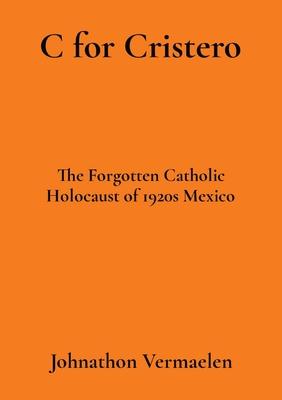 C for Cristero

The Forgotten Catholic Holocaust of 1920s Mexico

Johnathon Vermaelen